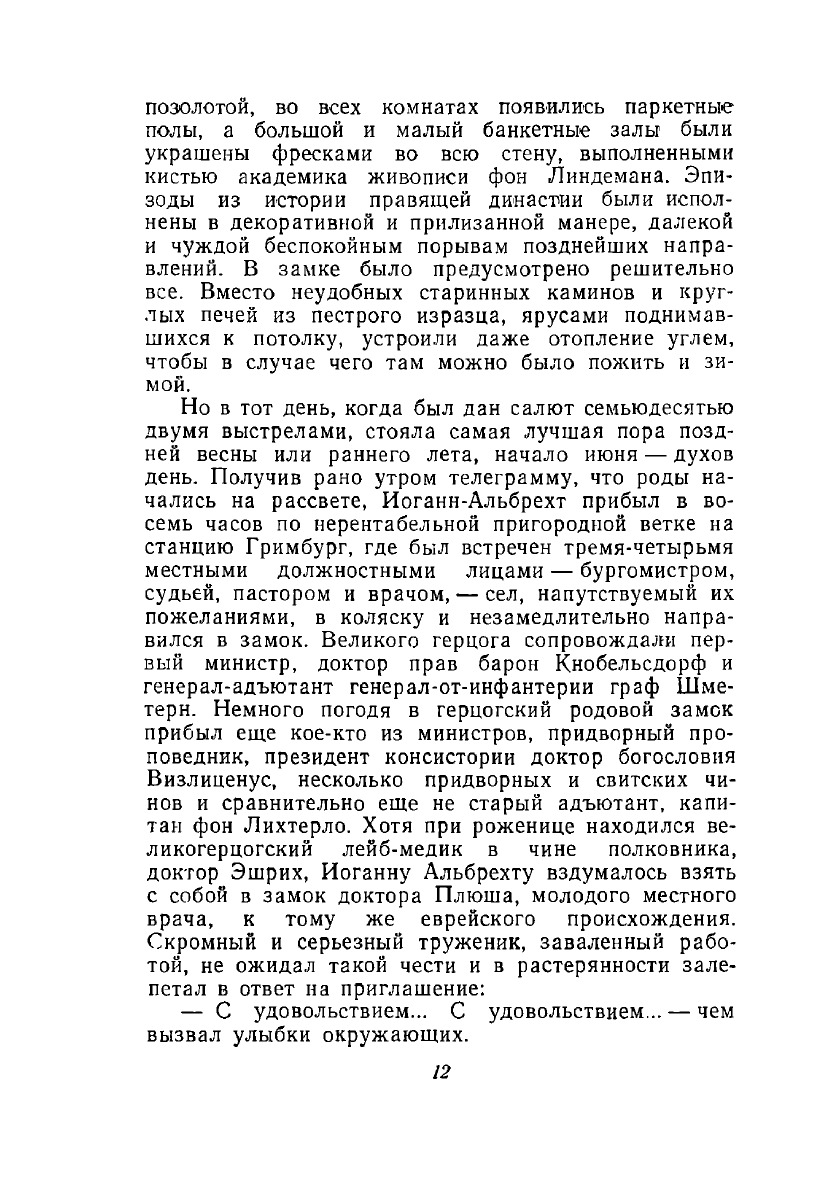 позолотой, во всех комнатах появились паркетные полы, а большой и малый банкетные залы были украшены фресками во всю стену, выполненными кистью академика живописи фон Линдемана. Эпизоды из истории правящей династии были исполнены в декоративной и прилизанной манере, далекой и чуждой беспокойным порывам позднейших направлений. В замке было предусмотрено решительно все. Вместо неудобных старинных каминов и круглых печей из пестрого изразца, ярусами поднимавшихся к потолку, устроили даже отопление углем, чтобы в случае чего там можно было пожить и зимой.

Но в тот день, когда был дан салют семьюдесятью двумя выстрелами, стояла самая лучшая пора поздней весны или раннего лета, начало июня — духов день. Получив рано утром телеграмму, что роды начались на рассвете, Иоганн-Альбрехт прибыл в восемь часов по нерентабельной пригородной ветке на станцию Гримбург, где был встречен тремя-четырьмя местными должностными лицами — бургомистром, судьей, пастором и врачом, — сел, напутствуемый их пожеланиями, в коляску и незамедлительно направился в замок. Великого герцога сопровождали первый министр, доктор прав барон Кнобельсдорф и генерал-адъютант генерал-от-инфантерии граф Шметерн. Немного погодя в герцогский родовой замок прибыл еще кое-кто из министров, придворный проповедник, президент консистории доктор богословия Визлиценус, несколько придворных и свитских чинов и сравнительно еще не старый адъютант, капитан фон Лихтерло. Хотя при роженице находился великогерцогский лейб-медик в чине полковника, доктор Эшрих, Иоганну Альбрехту вздумалось взять с собой в замок доктора Плюша, молодого местного врача, к тому же еврейского происхождения. Скромный и серьезный труженик, заваленный работой, не ожидал такой чести и в растерянности залепетал в ответ на приглашение:

— С удовольствием... С удовольствием... — чем вызвал улыбки окружающих.

12